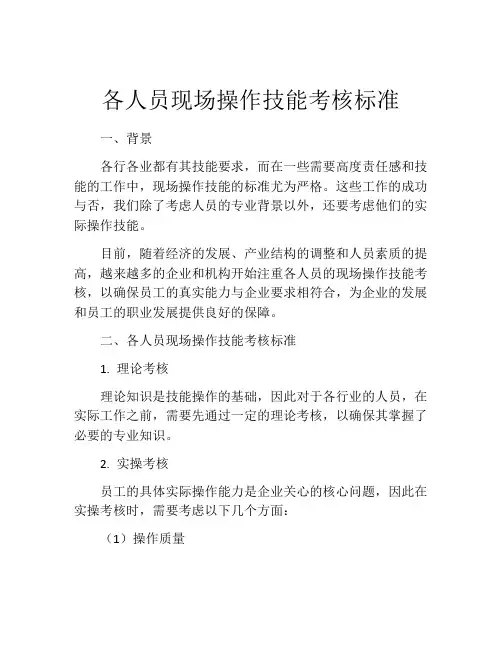 各人员现场操作技能考核标准

一、背景

各行各业都有其技能要求，而在一些需要高度责任感和技能的工作中，现场操作技能的标准尤为严格。这些工作的成功与否，我们除了考虑人员的专业背景以外，还要考虑他们的实际操作技能。

目前，随着经济的发展、产业结构的调整和人员素质的提高，越来越多的企业和机构开始注重各人员的现场操作技能考核，以确保员工的真实能力与企业要求相符合，为企业的发展和员工的职业发展提供良好的保障。

二、各人员现场操作技能考核标准

1. 理论考核

理论知识是技能操作的基础，因此对于各行业的人员，在实际工作之前，需要先通过一定的理论考核，以确保其掌握了必要的专业知识。

2. 实操考核

员工的具体实际操作能力是企业关心的核心问题，因此在实操考核时，需要考虑以下几个方面：

（1）操作质量